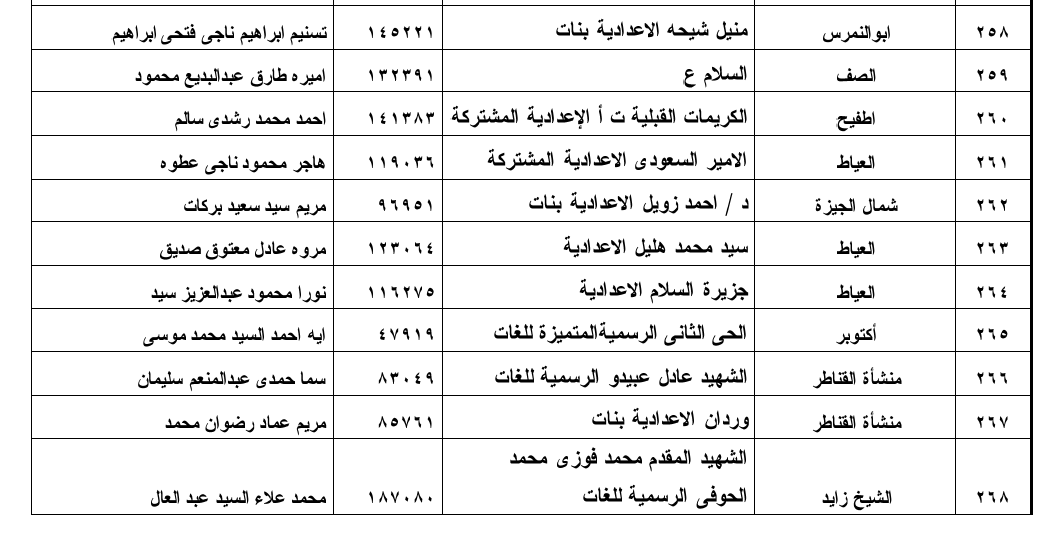 | ٢٥٨ | ابوالنمرس | منيل شيحه الاعدادية بنات | ١٤٥٢٢١ | تسنيم ابراهيم ناجى فتحى ابراهيم |
|---|---|---|---|---|
| ٢٥٩ | الصف | السلام ع | ١٣٢٣٩١ | اميره طارق عبدالبديع محمود |
| ٢٦٠ | اطفيح | الكريمات القبلية ت أ الإعدادية المشتركة | ١٤١٣٨٣ | احمد محمد رشدى سالم |
| ٢٦١ | العياط | الامير السعودى الاعدادية المشتركة | ١١٩٠٣٦ | هاجر محمود ناجى عطوه |
| ٢٦٢ | شمال الجيزة | د / احمد زويل الاعدادية بنات | ٩٦٩٥١ | مريم سيد سعيد بركات |
| ٢٦٣ | العياط | سيد محمد هليل الاعدادية | ١٢٣٠٦٤ | مروه عادل معتوق صديق |
| ٢٦٤ | العياط | جزيرة السلام الاعدادية | ١١٦٢٧٥ | نورا محمود عبدالعزيز سيد |
| ٢٦٥ | أكتوبر | الحى الثانى الرسميةالمتميزة للغات | ٤٧٩١٩ | ايه احمد السيد محمد موسى |
| ٢٦٦ | منشأة القناطر | الشهيد عادل عبيدو الرسمية للغات | ٨٣٠٤٩ | سما حمدى عبدالمنعم سليمان |
| ٢٦٧ | منشأة القناطر | وردان الاعدادية بنات | ٨٥٧٦١ | مريم عماد رضوان محمد |
| ٢٦٨ | الشيخ زايد | الشهيد المقدم محمد فوزى محمد الحوفى الرسمية للغات | ١٨٧٠٨٠ | محمد علاء السيد عبد العال |